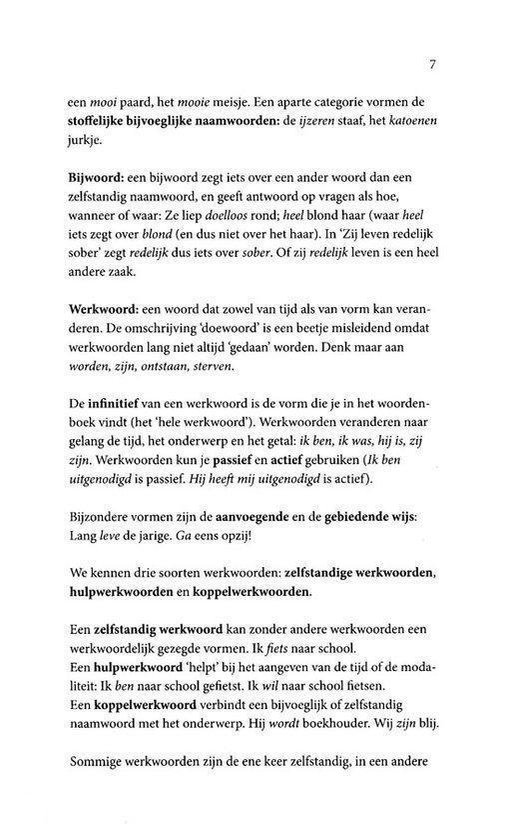 7

een mooi paard, het mooie meisje. Een aparte categorie vormen de stoffelijke bijvoeglijke naamwoorden: de ijzeren staaf, het katoenen jurkje.

Bijwoord: een bijwoord zegt iets over een ander woord dan een zelfstandig naamwoord, en geeft antwoord op vragen als hoe, wanneer of waar: Ze liep doelloos rond; heel blond haar (waar heel iets zegt over blond (en dus niet over het haar). In 'Zij leven redelijk sober' zegt redelijk dus iets over sober. Of zij redelijk leven is een heel andere zaak.

Werkwoord: een woord dat zowel van tijd als van vorm kan veranderen. De omschrijving 'doewoord' is een beetje misleidend omdat werkwoorden lang niet altijd 'gedaan' worden. Denk maar aan worden, zijn, ontstaan, sterven.

De infinitief van een werkwoord is de vorm die je in het woordenboek vindt (het 'hele werkwoord'). Werkwoorden veranderen naar gelang de tijd, het onderwerp en het getal: ik ben, ik was, hij is, zij zijn. Werkwoorden kun je passief en actief gebruiken (Ik ben uitgenodigd is passief. Hij heeft mij uitgenodigd is actief).

Bijzondere vormen zijn de aanvoegende en de gebiedende wijs: Lang leve de jarige. Ga eens opzij!

We kennen drie soorten werkwoorden: zelfstandige werkwoorden, hulpwerkwoorden en koppelwerkwoorden.

Een zelfstandig werkwoord kan zonder andere werkwoorden een werkwoordelijk gezegde vormen. Ik fiets naar school.
Een hulpwerkwoord 'helpt' bij het aangeven van de tijd of de modaliteit: Ik ben naar school gefietst. Ik wil naar school fietsen.
Een koppelwerkwoord verbindt een bijvoeglijk of zelfstandig naamwoord met het onderwerp. Hij wordt boekhouder. Wij zijn blij.

Sommige werkwoorden zijn de ene keer zelfstandig, in een andere